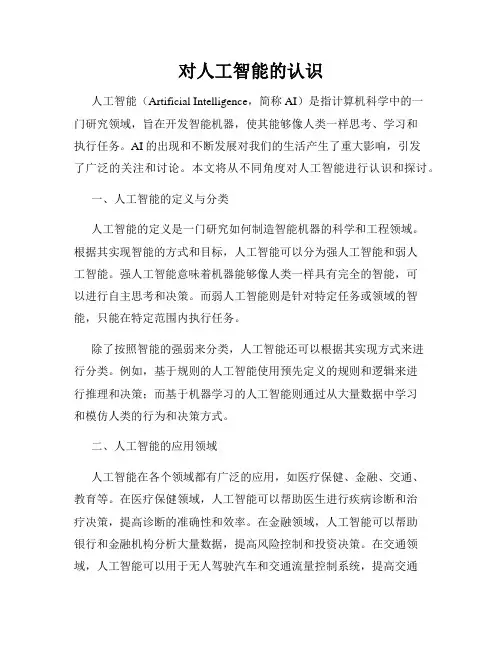 对人工智能的认识

人工智能（Artificial Intelligence，简称 AI）是指计算机科学中的一门研究领域，旨在开发智能机器，使其能够像人类一样思考、学习和执行任务。AI 的出现和不断发展对我们的生活产生了重大影响，引发了广泛的关注和讨论。本文将从不同角度对人工智能进行认识和探讨。

一、人工智能的定义与分类

人工智能的定义是一门研究如何制造智能机器的科学和工程领域。根据其实现智能的方式和目标，人工智能可以分为强人工智能和弱人工智能。强人工智能意味着机器能够像人类一样具有完全的智能，可以进行自主思考和决策。而弱人工智能则是针对特定任务或领域的智能，只能在特定范围内执行任务。

除了按照智能的强弱来分类，人工智能还可以根据其实现方式来进行分类。例如，基于规则的人工智能使用预先定义的规则和逻辑来进行推理和决策；而基于机器学习的人工智能则通过从大量数据中学习和模仿人类的行为和决策方式。

二、人工智能的应用领域

人工智能在各个领域都有广泛的应用，如医疗保健、金融、交通、教育等。在医疗保健领域，人工智能可以帮助医生进行疾病诊断和治疗决策，提高诊断的准确性和效率。在金融领域，人工智能可以帮助银行和金融机构分析大量数据，提高风险控制和投资决策。在交通领域，人工智能可以用于无人驾驶汽车和交通流量控制系统，提高交通